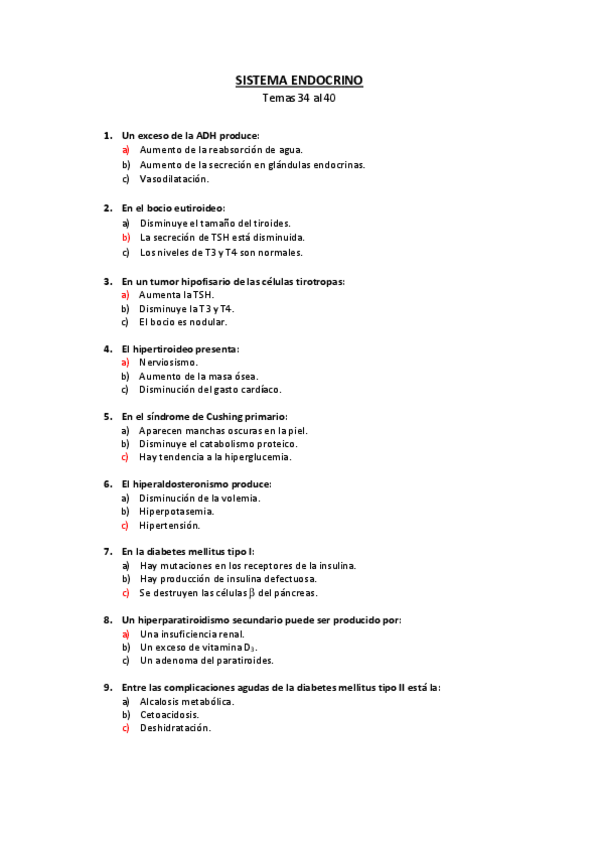 SISTEMA ENDOCRINO

Temas 34 al 40

1. Un exceso de la ADH produce:
a) Aumento de la reabsorción de agua.
b) Aumento de la secreción en glándulas endocrinas.
c) Vasodilatación.

2. En el bocio eutiroideo:
a) Disminuye el tamaño del tiroides.
b) La secreción de TSH está disminuida.
c) Los niveles de T3 y T4 son normales.

3. En un tumor hipofisario de las células tirotropas:
a) Aumenta la TSH.
b) Disminuye la T3 y T4.
c) El bocio es nodular.

4. El hipertiroideo presenta:
a) Nerviosismo.
b) Aumento de la masa ósea.
c) Disminución del gasto cardíaco.

5. En el síndrome de Cushing primario:
a) Aparecen manchas oscuras en la piel.
b) Disminuye el catabolismo proteico.
c) Hay tendencia a la hiperglucemia.

6. El hiperaldosteronismo produce:
a) Disminución de la volemia.
b) Hiperpotasemia.
c) Hipertensión.

7. En la diabetes mellitus tipo I:
a) Hay mutaciones en los receptores de la insulina.
b) Hay producción de insulina defectuosa.
c) Se destruyen las células $\beta$ del páncreas.

8. Un hiperparatiroidismo secundario puede ser producido por:
a) Una insuficiencia renal.
b) Un exceso de vitamina $D_3$.
c) Un adenoma del paratiroides.

9. Entre las complicaciones agudas de la diabetes mellitus tipo II está la:
a) Alcalosis metabólica.
b) Cetoacidosis.
c) Deshidratación.